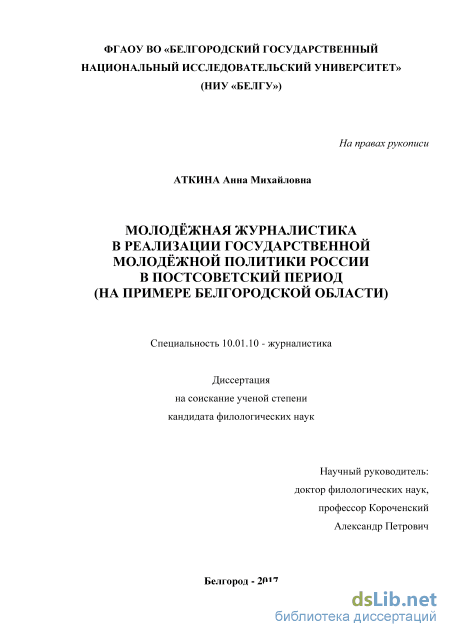 ФГАОУ ВО «БЕЛГОРОДСКИЙ ГОСУДАРСТВЕННЫЙ НАЦИОНАЛЬНЫЙ ИССЛЕДОВАТЕЛЬСКИЙ УНИВЕРСИТЕТ» (НИУ «БЕЛГУ»)

На правах рукописи

АТКИНА Анна Михайловна

МОЛОДЁЖНАЯ ЖУРНАЛИСТИКА В РЕАЛИЗАЦИИ ГОСУДАРСТВЕННОЙ МОЛОДЁЖНОЙ ПОЛИТИКИ РОССИИ В ПОСТСОВЕТСКИЙ ПЕРИОД (НА ПРИМЕРЕ БЕЛГОРОДСКОЙ ОБЛАСТИ)

Специальность 10.01.10 - журналистика

Диссертация
на соискание ученой степени
кандидата филологических наук

Научный руководитель:
доктор филологических наук,
профессор Короченский
Александр Петрович

Белгород - 2017

dsLib.net
библиотека диссертаций